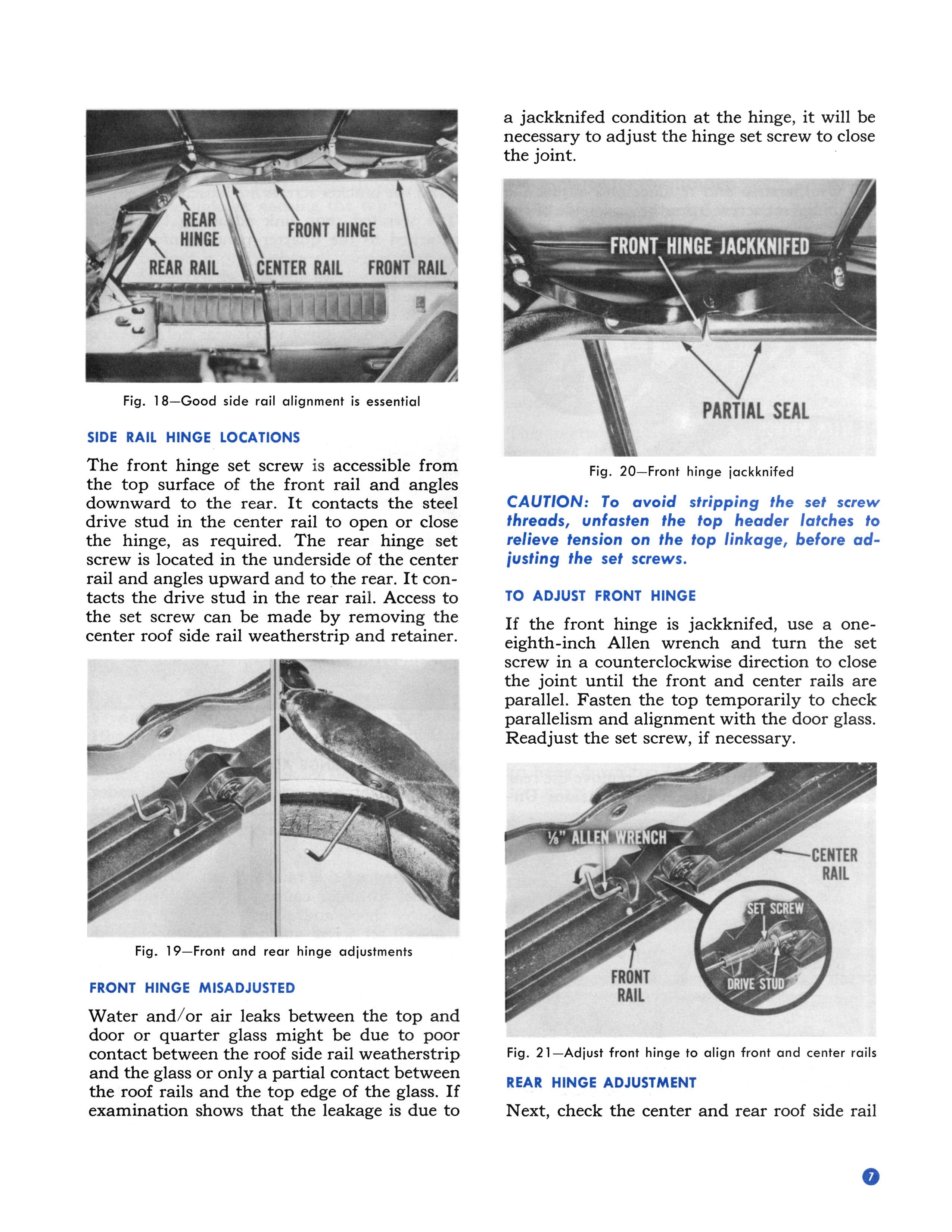 REAR HINGE

FRONT HINGE

REAR RAIL

CENTER RAIL

FRONT RAIL

Fig. 18—Good side rail alignment is essential

SIDE RAIL HINGE LOCATIONS

The front hinge set screw is accessible from the top surface of the front rail and angles downward to the rear. It contacts the steel drive stud in the center rail to open or close the hinge, as required. The rear hinge set screw is located in the underside of the center rail and angles upward and to the rear. It contacts the drive stud in the rear rail. Access to the set screw can be made by removing the center roof side rail weatherstrip and retainer.

Fig. 19—Front and rear hinge adjustments

FRONT HINGE MISADJUSTED

Water and/or air leaks between the top and door or quarter glass might be due to poor contact between the roof side rail weatherstrip and the glass or only a partial contact between the roof rails and the top edge of the glass. If examination shows that the leakage is due to a jackknifed condition at the hinge, it will be necessary to adjust the hinge set screw to close the joint.

FRONT HINGE JACKKNIFED

PARTIAL SEAL

Fig. 20—Front hinge jackknifed

CAUTION: To avoid stripping the set screw threads, unfasten the top header latches to relieve tension on the top linkage, before adjusting the set screws.

TO ADJUST FRONT HINGE

If the front hinge is jackknifed, use a one-eighth-inch Allen wrench and turn the set screw in a counterclockwise direction to close the joint until the front and center rails are parallel. Fasten the top temporarily to check parallelism and alignment with the door glass. Readjust the set screw, if necessary.

⅛" ALLEN WRENCH

CENTER RAIL

SET SCREW

DRIVE STUD

FRONT RAIL

Fig. 21—Adjust front hinge to align front and center rails

REAR HINGE ADJUSTMENT

Next, check the center and rear roof side rail

7